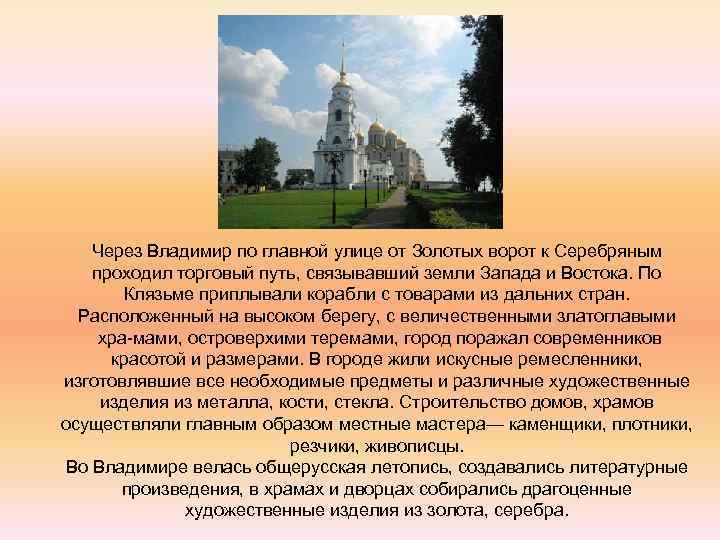 Через Владимир по главной улице от Золотых ворот к Серебряным проходил торговый путь, связывавший земли Запада и Востока. По Клязьме приплывали корабли с товарами из дальних стран. Расположенный на высоком берегу, с величественными златоглавыми хра-мами, островерхими теремами, город поражал современников красотой и размерами. В городе жили искусные ремесленники, изготовлявшие все необходимые предметы и различные художественные изделия из металла, кости, стекла. Строительство домов, храмов осуществляли главным образом местные мастера— каменщики, плотники, резчики, живописцы.
Во Владимире велась общерусская летопись, создавались литературные произведения, в храмах и дворцах собирались драгоценные художественные изделия из золота, серебра.